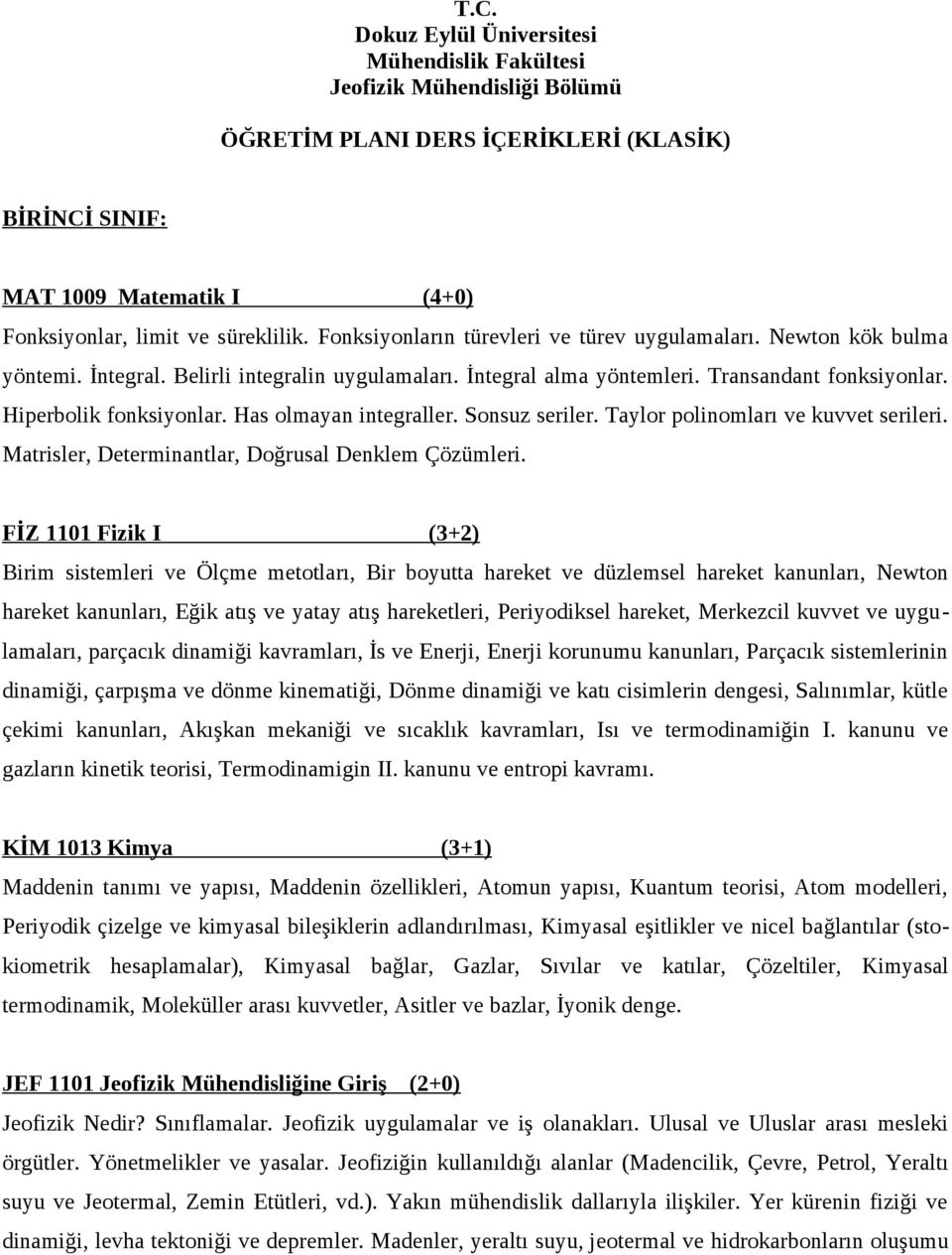 T.C.
Dokuz Eylül Üniversitesi
Mühendislik Fakültesi
Jeofizik Mühendisliği Bölümü

ÖĞRETİM PLANI DERS İÇERİKLERİ (KLASİK)

BİRİNCİ SINIF:

MAT 1009 Matematik I (4+0)
Fonksiyonlar, limit ve süreklilik. Fonksiyonların türevleri ve türev uygulamaları. Newton kök bulma yöntemi. İntegral. Belirli integralin uygulamaları. İntegral alma yöntemleri. Transandant fonksiyonlar. Hiperbolik fonksiyonlar. Has olmayan integraller. Sonsuz seriler. Taylor polinomları ve kuvvet serileri. Matrisler, Determinantlar, Doğrusal Denklem Çözümleri.

FİZ 1101 Fizik I (3+2)
Birim sistemleri ve Ölçme metotları, Bir boyutta hareket ve düzlemsel hareket kanunları, Newton hareket kanunları, Eğik atış ve yatay atış hareketleri, Periyodiksel hareket, Merkezcil kuvvet ve uygulamaları, parçacık dinamiği kavramları, İs ve Enerji, Enerji korunumu kanunları, Parçacık sistemlerinin dinamiği, çarpışma ve dönme kinematiği, Dönme dinamiği ve katı cisimlerin dengesi, Salınımlar, kütle çekimi kanunları, Akışkan mekaniği ve sıcaklık kavramları, Isı ve termodinamiğin I. kanunu ve gazların kinetik teorisi, Termodinamigin II. kanunu ve entropi kavramı.

KİM 1013 Kimya (3+1)
Maddenin tanımı ve yapısı, Maddenin özellikleri, Atomun yapısı, Kuantum teorisi, Atom modelleri, Periyodik çizelge ve kimyasal bileşiklerin adlandırılması, Kimyasal eşitlikler ve nicel bağlantılar (stokiometrik hesaplamalar), Kimyasal bağlar, Gazlar, Sıvılar ve katılar, Çözeltiler, Kimyasal termodinamik, Moleküller arası kuvvetler, Asitler ve bazlar, İyonik denge.

JEF 1101 Jeofizik Mühendisliğine Giriş (2+0)
Jeofizik Nedir? Sınıflamalar. Jeofizik uygulamalar ve iş olanakları. Ulusal ve Uluslar arası mesleki örgütler. Yönetmelikler ve yasalar. Jeofiziğin kullanıldığı alanlar (Madencilik, Çevre, Petrol, Yeraltı suyu ve Jeotermal, Zemin Etütleri, vd.). Yakın mühendislik dallarıyla ilişkiler. Yer kürenin fiziği ve dinamiği, levha tektoniği ve depremler. Madenler, yeraltı suyu, jeotermal ve hidrokarbonların oluşumu